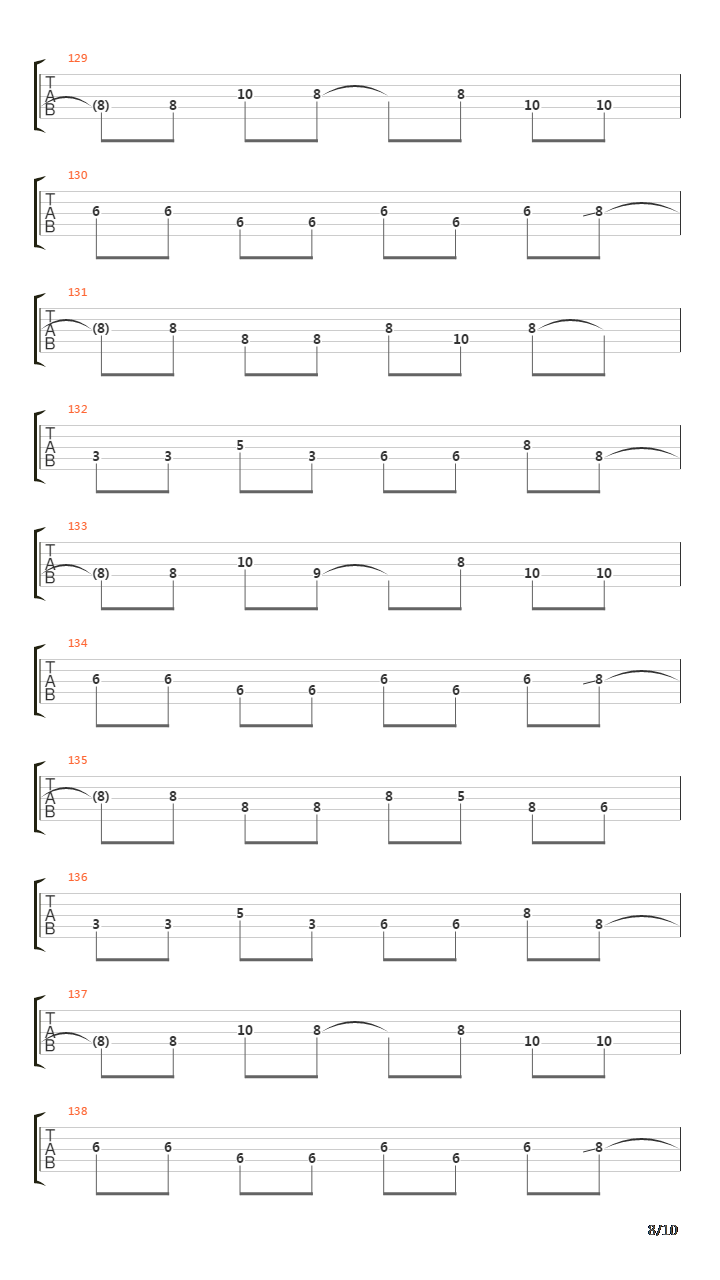 129
T
A
B
(8) 8 10 8 8 10 10

130
T
A
B
6 6 6 6 6 6 6 8

131
T
A
B
(8) 8 8 8 8 10 8

132
T
A
B
3 3 5 3 6 6 8 8

133
T
A
B
(8) 8 10 9 8 10 10

134
T
A
B
6 6 6 6 6 6 6 8

135
T
A
B
(8) 8 8 8 8 5 8 6

136
T
A
B
3 3 5 3 6 6 8 8

137
T
A
B
(8) 8 10 8 8 10 10

138
T
A
B
6 6 6 6 6 6 6 8

8/10